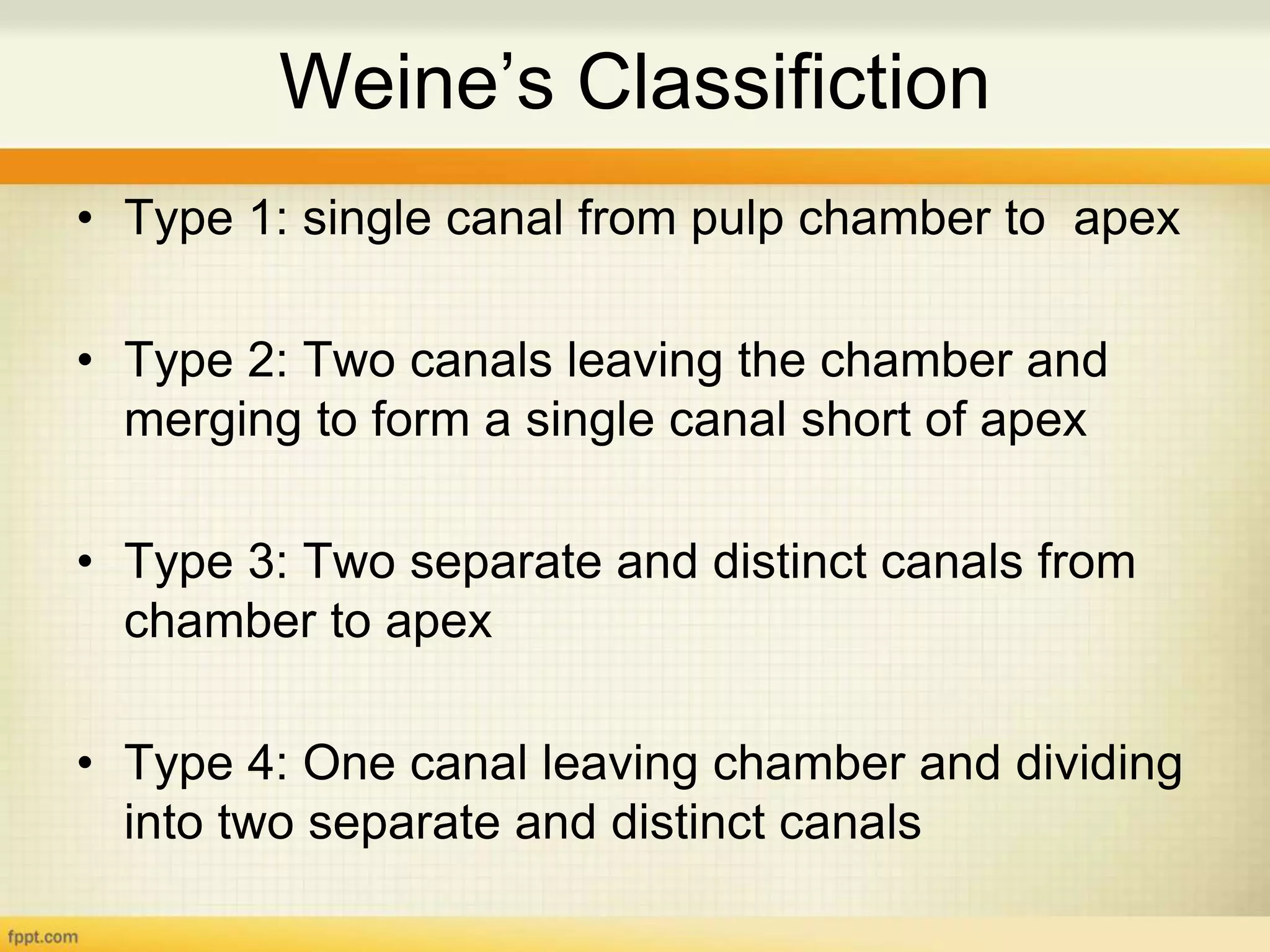 Weine’s Classifiction

• Type 1: single canal from pulp chamber to apex

• Type 2: Two canals leaving the chamber and merging to form a single canal short of apex

• Type 3: Two separate and distinct canals from chamber to apex

• Type 4: One canal leaving chamber and dividing into two separate and distinct canals

fppt.com